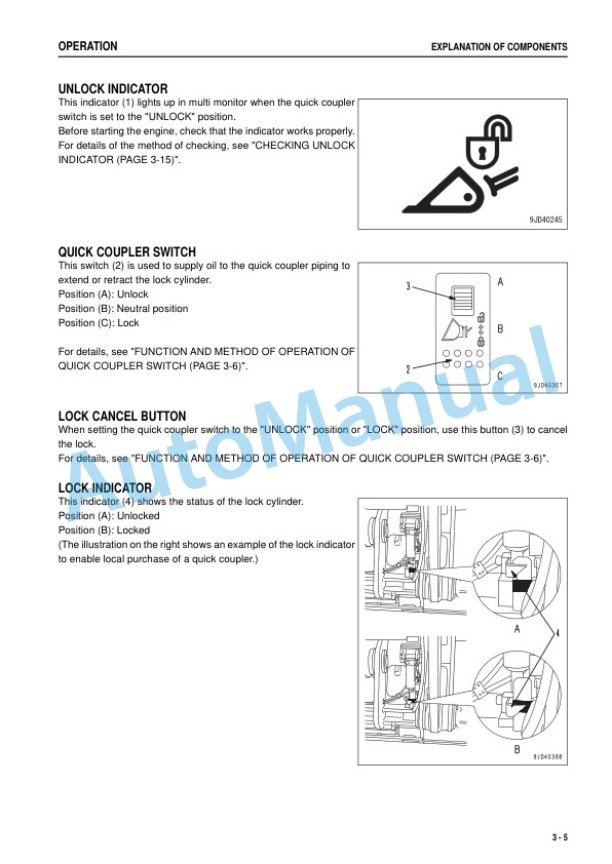 OPERATION

EXPLANATION OF COMPONENTS

UNLOCK INDICATOR

This indicator (1) lights up in multi monitor when the quick coupler switch is set to the "UNLOCK" position.
Before starting the engine, check that the indicator works properly.
For details of the method of checking, see "CHECKING UNLOCK INDICATOR (PAGE 3-15)".

9JD40245

QUICK COUPLER SWITCH

This switch (2) is used to supply oil to the quick coupler piping to extend or retract the lock cylinder.
Position (A): Unlock
Position (B): Neutral position
Position (C): Lock

For details, see "FUNCTION AND METHOD OF OPERATION OF QUICK COUPLER SWITCH (PAGE 3-6)".

3
2
A
B
C
9JD40367

LOCK CANCEL BUTTON

When setting the quick coupler switch to the "UNLOCK" position or "LOCK" position, use this button (3) to cancel the lock.
For details, see "FUNCTION AND METHOD OF OPERATION OF QUICK COUPLER SWITCH (PAGE 3-6)".

LOCK INDICATOR

This indicator (4) shows the status of the lock cylinder.
Position (A): Unlocked
Position (B): Locked
(The illustration on the right shows an example of the lock indicator to enable local purchase of a quick coupler.)

A
4
B
9JD40368

AutoManual

3 - 5